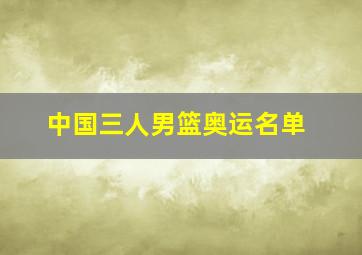 中国三人男篮奥运名单